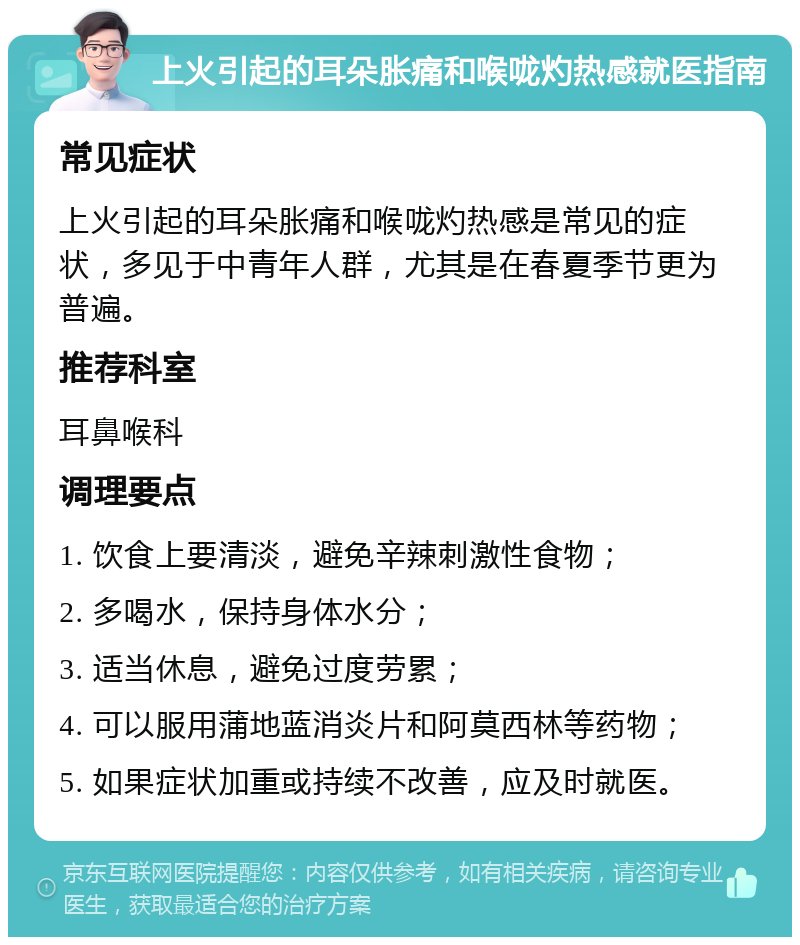 上火引起的耳朵胀痛和喉咙灼热感就医指南

常见症状

上火引起的耳朵胀痛和喉咙灼热感是常见的症状，多见于中青年人群，尤其是在春夏季节更为普遍。

推荐科室

耳鼻喉科

调理要点

1. 饮食上要清淡，避免辛辣刺激性食物；

2. 多喝水，保持身体水分；

3. 适当休息，避免过度劳累；

4. 可以服用蒲地蓝消炎片和阿莫西林等药物；

5. 如果症状加重或持续不改善，应及时就医。

京东互联网医院提醒您：内容仅供参考，如有相关疾病，请咨询专业医生，获取最适合您的治疗方案